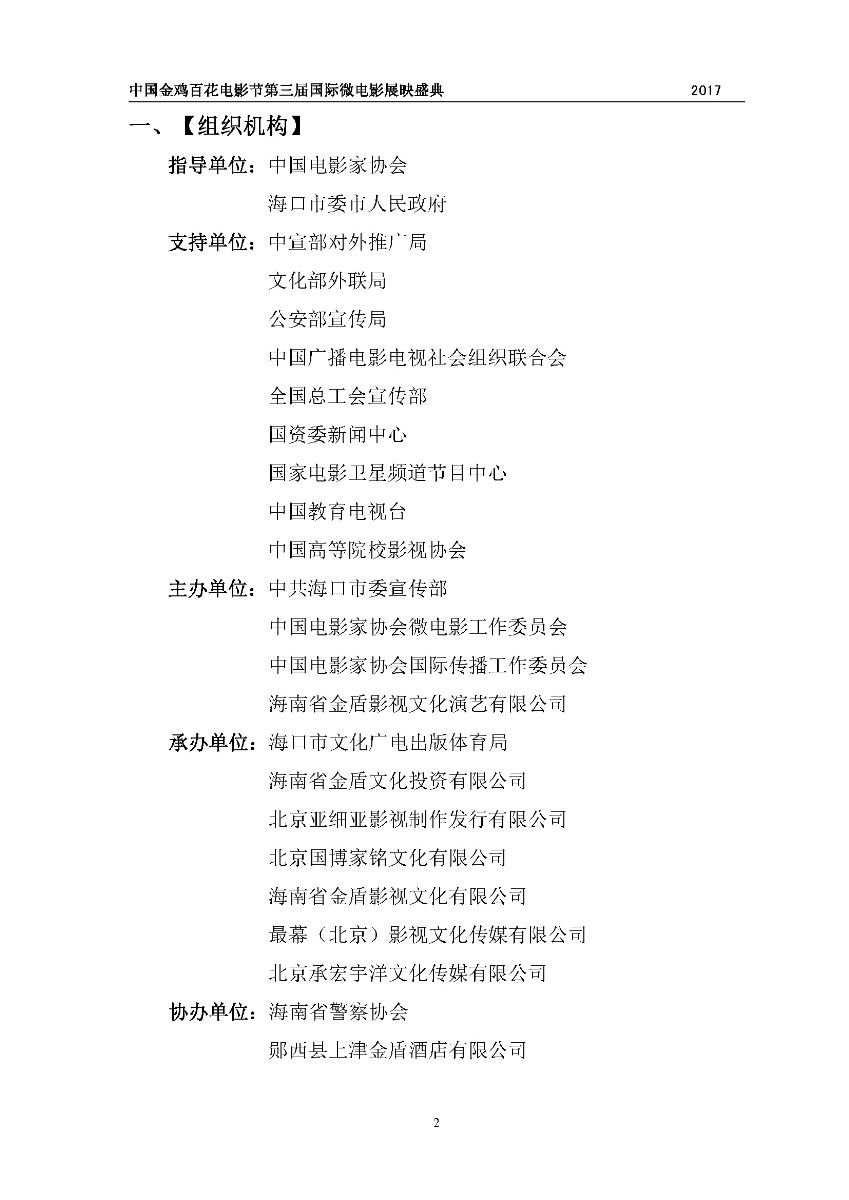 中国金鸡百花电影节第三届国际微电影展映盛典 2017

一、【组织机构】

指导单位：中国电影家协会
海口市委市人民政府

支持单位：中宣部对外推广局
文化部外联局
公安部宣传局
中国广播电影电视社会组织联合会
全国总工会宣传部
国资委新闻中心
国家电影卫星频道节目中心
中国教育电视台
中国高等院校影视协会

主办单位：中共海口市委宣传部
中国电影家协会微电影工作委员会
中国电影家协会国际传播工作委员会
海南省金盾影视文化演艺有限公司

承办单位：海口市文化广电出版体育局
海南省金盾文化投资有限公司
北京亚细亚影视制作发行有限公司
北京国博家铭文化有限公司
海南省金盾影视文化有限公司
最幕（北京）影视文化传媒有限公司
北京承宏宇洋文化传媒有限公司

协办单位：海南省警察协会
郧西县上津金盾酒店有限公司

2